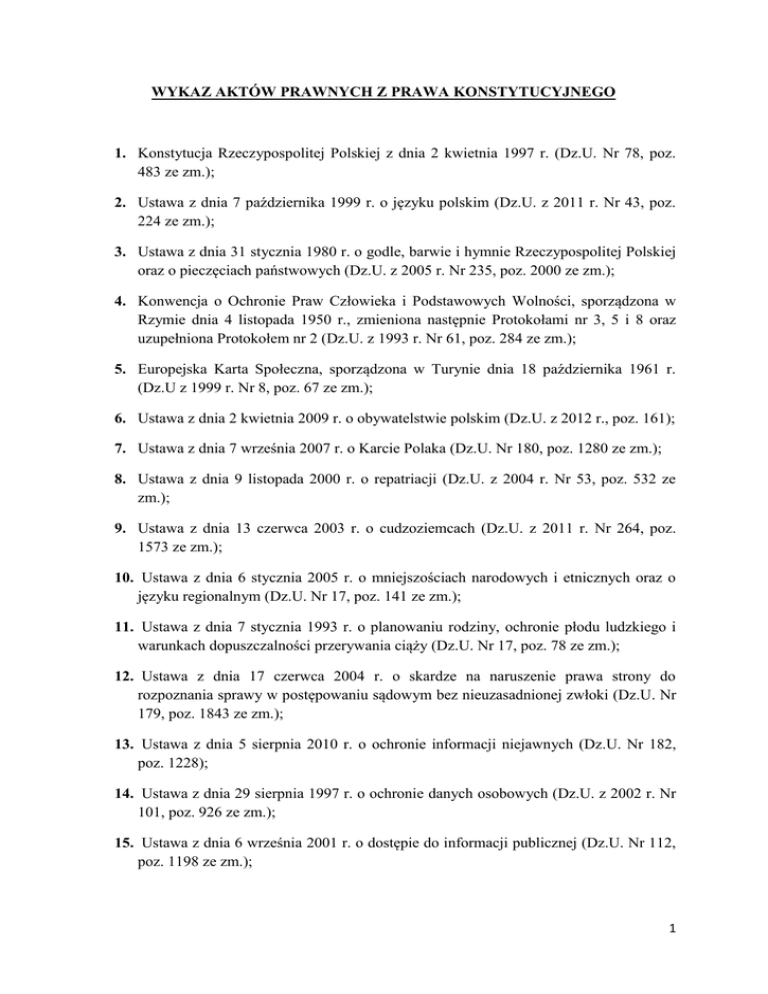 WYKAZ AKTÓW PRAWNYCH Z PRAWA KONSTYTUCYJNEGO

1. Konstytucja Rzeczypospolitej Polskiej z dnia 2 kwietnia 1997 r. (Dz.U. Nr 78, poz. 483 ze zm.);

2. Ustawa z dnia 7 października 1999 r. o języku polskim (Dz.U. z 2011 r. Nr 43, poz. 224 ze zm.);

3. Ustawa z dnia 31 stycznia 1980 r. o godle, barwie i hymnie Rzeczypospolitej Polskiej oraz o pieczęciach państwowych (Dz.U. z 2005 r. Nr 235, poz. 2000 ze zm.);

4. Konwencja o Ochronie Praw Człowieka i Podstawowych Wolności, sporządzona w Rzymie dnia 4 listopada 1950 r., zmieniona następnie Protokołami nr 3, 5 i 8 oraz uzupełniona Protokołem nr 2 (Dz.U. z 1993 r. Nr 61, poz. 284 ze zm.);

5. Europejska Karta Społeczna, sporządzona w Turynie dnia 18 października 1961 r. (Dz.U z 1999 r. Nr 8, poz. 67 ze zm.);

6. Ustawa z dnia 2 kwietnia 2009 r. o obywatelstwie polskim (Dz.U. z 2012 r., poz. 161);

7. Ustawa z dnia 7 września 2007 r. o Karcie Polaka (Dz.U. Nr 180, poz. 1280 ze zm.);

8. Ustawa z dnia 9 listopada 2000 r. o repatriacji (Dz.U. z 2004 r. Nr 53, poz. 532 ze zm.);

9. Ustawa z dnia 13 czerwca 2003 r. o cudzoziemcach (Dz.U. z 2011 r. Nr 264, poz. 1573 ze zm.);

10. Ustawa z dnia 6 stycznia 2005 r. o mniejszościach narodowych i etnicznych oraz o języku regionalnym (Dz.U. Nr 17, poz. 141 ze zm.);

11. Ustawa z dnia 7 stycznia 1993 r. o planowaniu rodziny, ochronie płodu ludzkiego i warunkach dopuszczalności przerywania ciąży (Dz.U. Nr 17, poz. 78 ze zm.);

12. Ustawa z dnia 17 czerwca 2004 r. o skardze na naruszenie prawa strony do rozpoznania sprawy w postępowaniu sądowym bez nieuzasadnionej zwłoki (Dz.U. Nr 179, poz. 1843 ze zm.);

13. Ustawa z dnia 5 sierpnia 2010 r. o ochronie informacji niejawnych (Dz.U. Nr 182, poz. 1228);

14. Ustawa z dnia 29 sierpnia 1997 r. o ochronie danych osobowych (Dz.U. z 2002 r. Nr 101, poz. 926 ze zm.);

15. Ustawa z dnia 6 września 2001 r. o dostępie do informacji publicznej (Dz.U. Nr 112, poz. 1198 ze zm.);

1